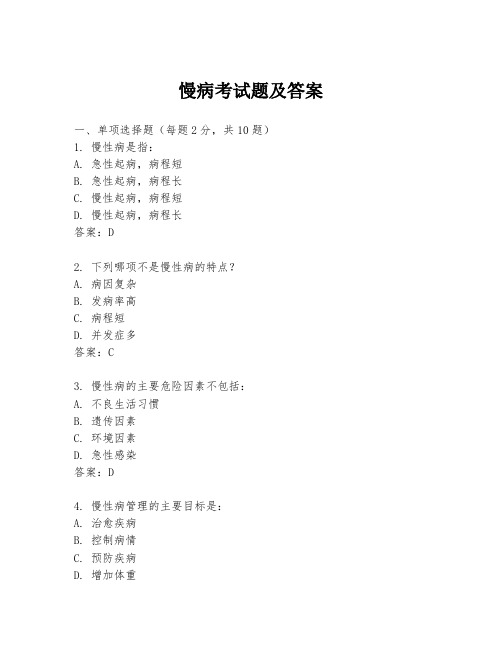 慢病考试题及答案

一、单项选择题（每题2分，共10题）
1. 慢性病是指：
A. 急性起病，病程短
B. 急性起病，病程长
C. 慢性起病，病程短
D. 慢性起病，病程长
答案：D

2. 下列哪项不是慢性病的特点？
A. 病因复杂
B. 发病率高
C. 病程短
D. 并发症多
答案：C

3. 慢性病的主要危险因素不包括：
A. 不良生活习惯
B. 遗传因素
C. 环境因素
D. 急性感染
答案：D

4. 慢性病管理的主要目标是：
A. 治愈疾病
B. 控制病情
C. 预防疾病
D. 增加体重